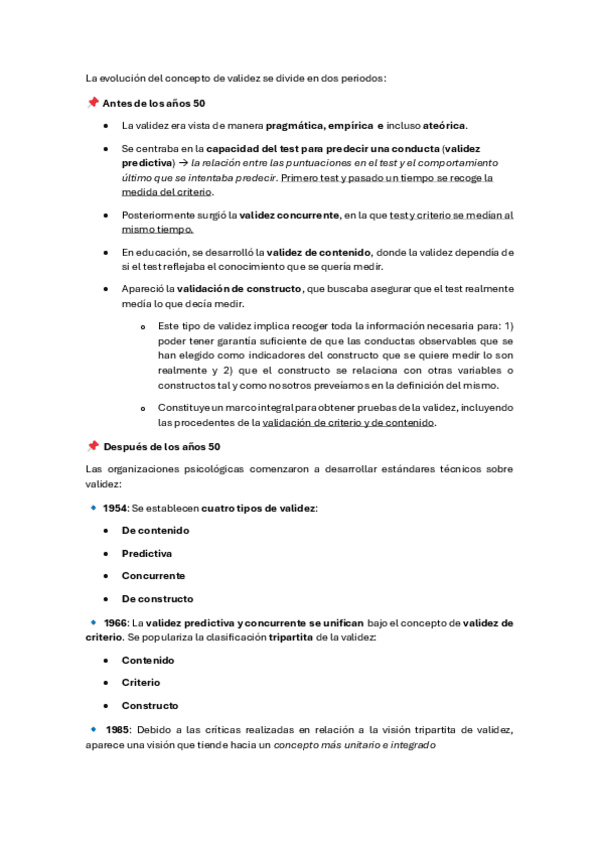 La evolución del concepto de validez se divide en dos periodos:

📌 Antes de los años 50

• La validez era vista de manera pragmática, empírica e incluso ateórica.

• Se centraba en la capacidad del test para predecir una conducta (validez predictiva) → la relación entre las puntuaciones en el test y el comportamiento último que se intentaba predecir. Primero test y pasado un tiempo se recoge la medida del criterio.

• Posteriormente surgió la validez concurrente, en la que test y criterio se medían al mismo tiempo.

• En educación, se desarrolló la validez de contenido, donde la validez dependía de si el test reflejaba el conocimiento que se quería medir.

• Apareció la validación de constructo, que buscaba asegurar que el test realmente medía lo que decía medir.

o Este tipo de validez implica recoger toda la información necesaria para: 1) poder tener garantía suficiente de que las conductas observables que se han elegido como indicadores del constructo que se quiere medir lo son realmente y 2) que el constructo se relaciona con otras variables o constructos tal y como nosotros preveíamos en la definición del mismo.

o Constituye un marco integral para obtener pruebas de la validez, incluyendo las procedentes de la validación de criterio y de contenido.

📌 Después de los años 50

Las organizaciones psicológicas comenzaron a desarrollar estándares técnicos sobre validez:

🔹 1954: Se establecen cuatro tipos de validez:

• De contenido

• Predictiva

• Concurrente

• De constructo

🔹 1966: La validez predictiva y concurrente se unifican bajo el concepto de validez de criterio. Se populariza la clasificación tripartita de la validez:

• Contenido

• Criterio

• Constructo

🔹 1985: Debido a las críticas realizadas en relación a la visión tripartita de validez, aparece una visión que tiende hacia un concepto más unitario e integrado